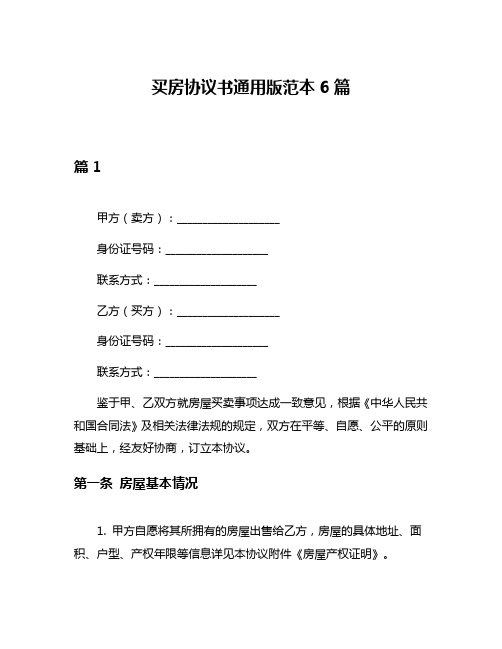 买房协议书通用版范本 6 篇

篇 1

甲方（卖方）：__________________

身份证号码：__________________

联系方式：__________________

乙方（买方）：__________________

身份证号码：__________________

联系方式：__________________

鉴于甲、乙双方就房屋买卖事项达成一致意见，根据《中华人民共和国合同法》及相关法律法规的规定，双方在平等、自愿、公平的原则基础上，经友好协商，订立本协议。

第一条 房屋基本情况

1. 甲方自愿将其所拥有的房屋出售给乙方，房屋的具体地址、面积、户型、产权年限等信息详见本协议附件《房屋产权证明》。